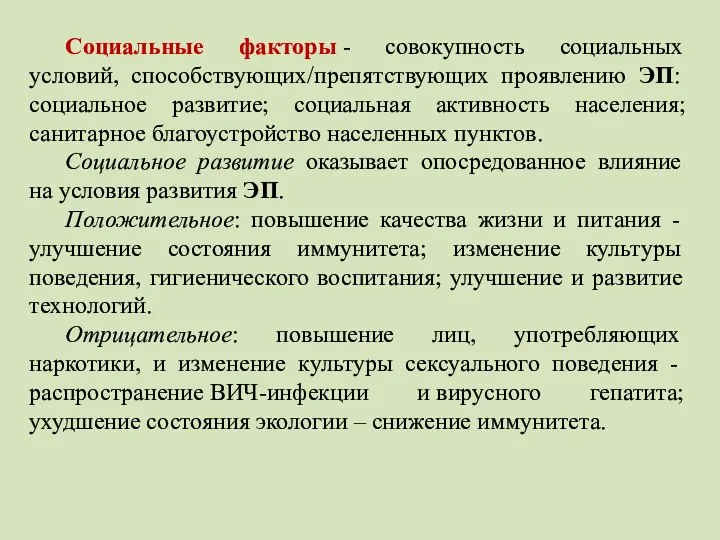 Социальные факторы - совокупность социальных условий, способствующих/препятствующих проявлению ЭП: социальное развитие; социальная активность населения; санитарное благоустройство населенных пунктов.

Социальное развитие оказывает опосредованное влияние на условия развития ЭП.

Положительное: повышение качества жизни и питания - улучшение состояния иммунитета; изменение культуры поведения, гигиенического воспитания; улучшение и развитие технологий.

Отрицательное: повышение лиц, употребляющих наркотики, и изменение культуры сексуального поведения - распространение ВИЧ-инфекции и вирусного гепатита; ухудшение состояния экологии – снижение иммунитета.